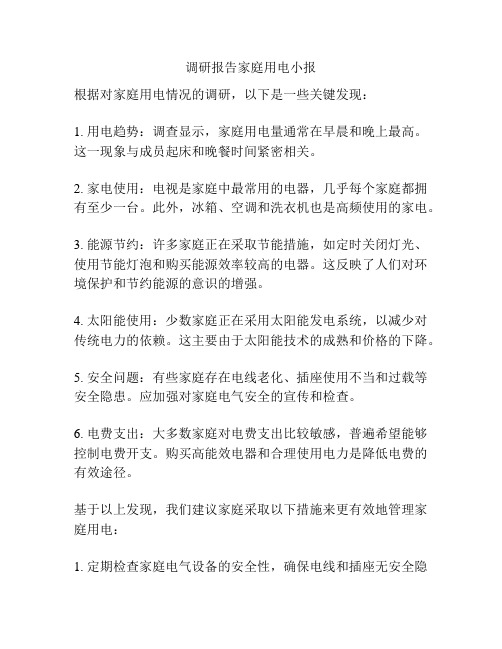 调研报告家庭用电小报

根据对家庭用电情况的调研，以下是一些关键发现：

1. 用电趋势：调查显示，家庭用电量通常在早晨和晚上最高。这一现象与成员起床和晚餐时间紧密相关。

2. 家电使用：电视是家庭中最常用的电器，几乎每个家庭都拥有至少一台。此外，冰箱、空调和洗衣机也是高频使用的家电。

3. 能源节约：许多家庭正在采取节能措施，如定时关闭灯光、使用节能灯泡和购买能源效率较高的电器。这反映了人们对环境保护和节约能源的意识的增强。

4. 太阳能使用：少数家庭正在采用太阳能发电系统，以减少对传统电力的依赖。这主要由于太阳能技术的成熟和价格的下降。

5. 安全问题：有些家庭存在电线老化、插座使用不当和过载等安全隐患。应加强对家庭电气安全的宣传和检查。

6. 电费支出：大多数家庭对电费支出比较敏感，普遍希望能够控制电费开支。购买高能效电器和合理使用电力是降低电费的有效途径。

基于以上发现，我们建议家庭采取以下措施来更有效地管理家庭用电：

1. 定期检查家庭电气设备的安全性，确保电线和插座无安全隐